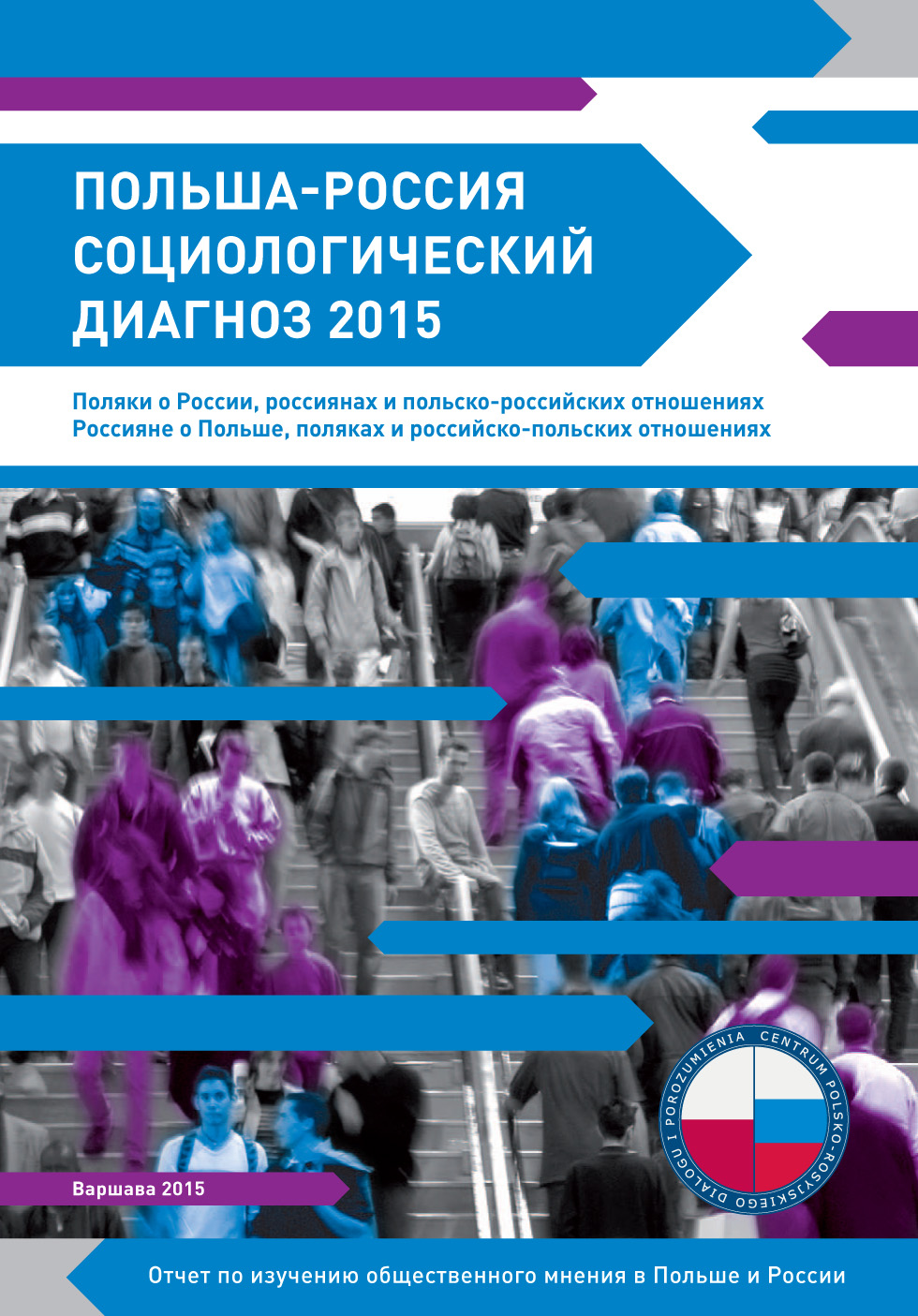 ПОЛЬША-РОССИЯ
СОЦИОЛОГИЧЕСКИЙ
ДИАГНОЗ 2015

Поляки о России, россиянах и польско-российских отношениях
Россияне о Польше, поляках и российско-польских отношениях

CENTRUM POLSKO-ROSYJSKIEGO DIALOGU I POROZUMIENIA

Варшава 2015

Отчет по изучению общественного мнения в Польше и России